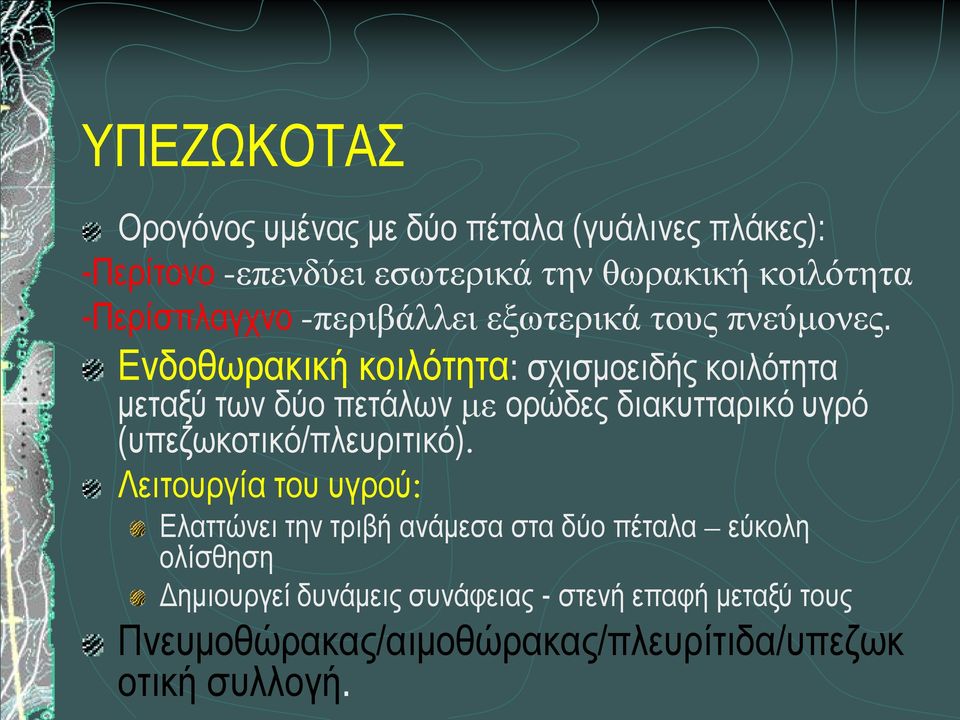 ΥΠΕΖΩΚΟΤΑΣ

Ορογόνος υμένας με δύο πέταλα (γυάλινες πλάκες):
-Περίτονο -επενδύει εσωτερικά την θωρακική κοιλότητα
-Περίσπλαγχνο -περιβάλλει εξωτερικά τους πνεύμονες.

Ενδοθωρακική κοιλότητα: σχισμοειδής κοιλότητα μεταξύ των δύο πετάλων με ορώδες διακυτταρικό υγρό (υπεζωκοτικό/πλευριτικό).

Λειτουργία του υγρού:

Ελαττώνει την τριβή ανάμεσα στα δύο πέταλα – εύκολη ολίσθηση

Δημιουργεί δυνάμεις συνάφειας - στενή επαφή μεταξύ τους

Πνευμοθώρακας/αιμοθώρακας/πλευρίτιδα/υπεζωκοτική συλλογή.